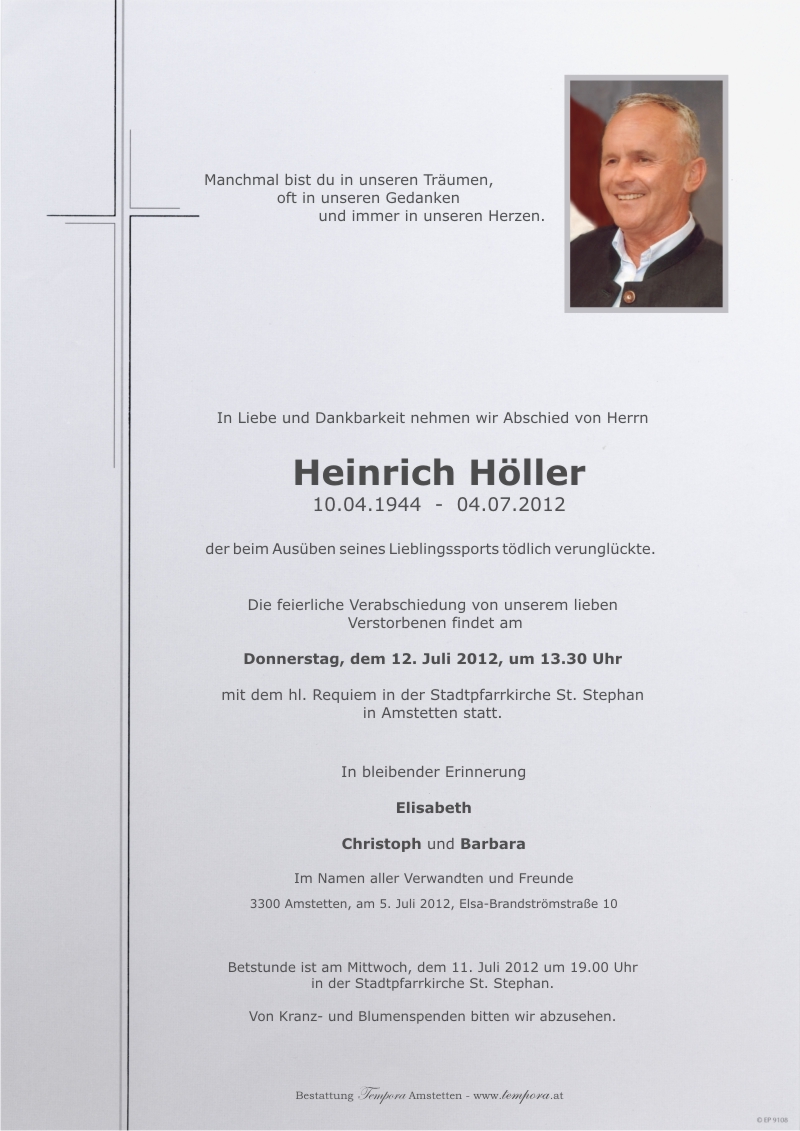 Manchmal bist du in unseren Träumen,
oft in unseren Gedanken
und immer in unseren Herzen.

In Liebe und Dankbarkeit nehmen wir Abschied von Herrn

Heinrich Höller
10.04.1944 - 04.07.2012

der beim Ausüben seines Lieblingssports tödlich verunglückte.

Die feierliche Verabschiedung von unserem lieben Verstorbenen findet am

Donnerstag, dem 12. Juli 2012, um 13.30 Uhr

mit dem hl. Requiem in der Stadtpfarrkirche St. Stephan in Amstetten statt.

In bleibender Erinnerung

Elisabeth

Christoph und Barbara

Im Namen aller Verwandten und Freunde

3300 Amstetten, am 5. Juli 2012, Elsa-Brandströmstraße 10

Betstunde ist am Mittwoch, dem 11. Juli 2012 um 19.00 Uhr in der Stadtpfarrkirche St. Stephan.

Von Kranz- und Blumenspenden bitten wir abzusehen.

Bestattung Tempora Amstetten - www.tempora.at

© EP 9108